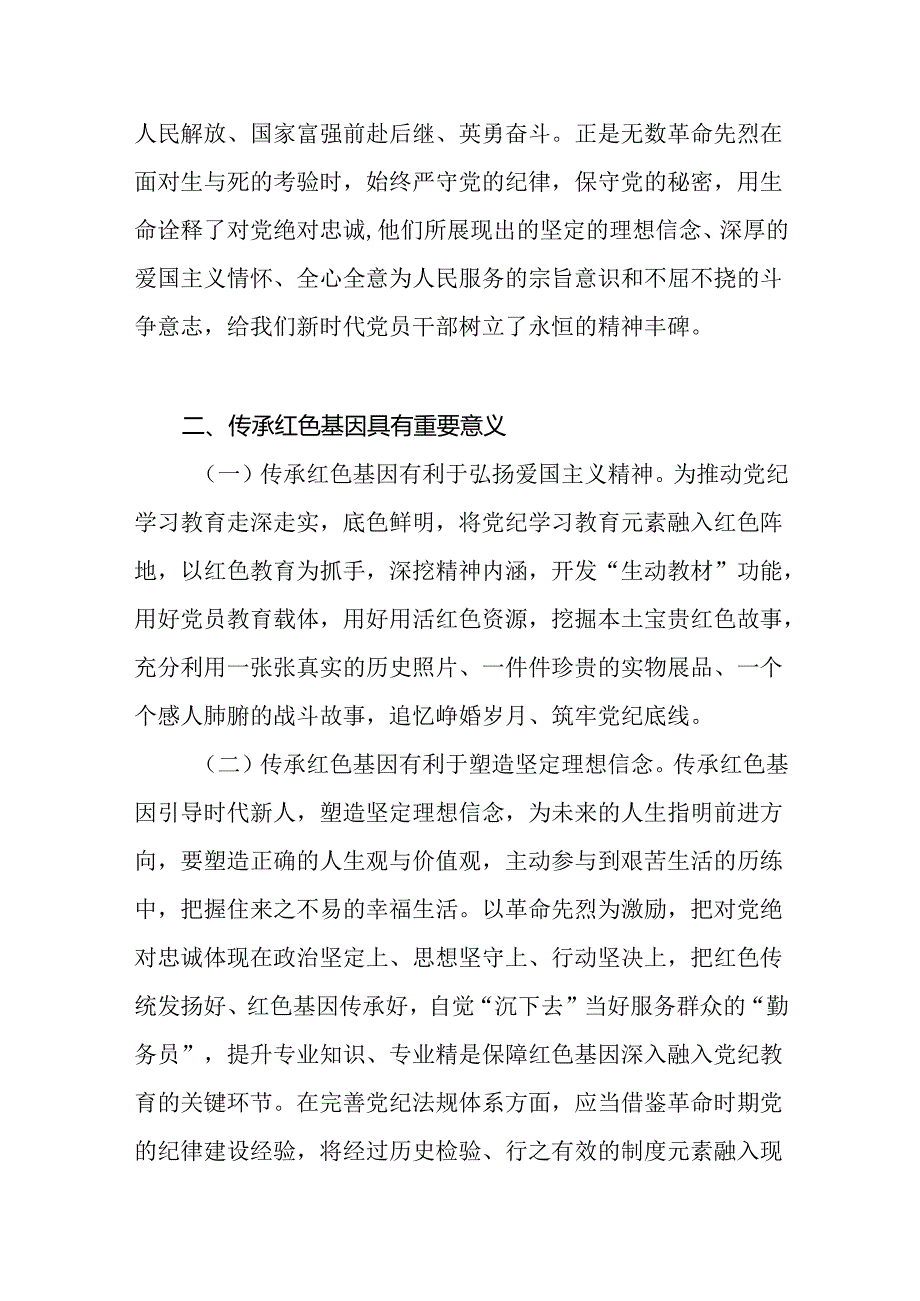 人民解放、国家富强前赴后继、英勇奋斗。正是无数革命先烈在面对生与死的考验时，始终严守党的纪律，保守党的秘密，用生命诠释了对党绝对忠诚,他们所展现出的坚定的理想信念、深厚的爱国主义情怀、全心全意为人民服务的宗旨意识和不屈不挠的斗争意志，给我们新时代党员干部树立了永恒的精神丰碑。

二、传承红色基因具有重要意义

（一）传承红色基因有利于弘扬爱国主义精神。为推动党纪学习教育走深走实，底色鲜明，将党纪学习教育元素融入红色阵地，以红色教育为抓手，深挖精神内涵，开发“生动教材”功能，用好党员教育载体，用好用活红色资源，挖掘本土宝贵红色故事，充分利用一张张真实的历史照片、一件件珍贵的实物展品、一个个感人肺腑的战斗故事，追忆峥嵘岁月、筑牢党纪底线。

（二）传承红色基因有利于塑造坚定理想信念。传承红色基因引导时代新人，塑造坚定理想信念，为未来的人生指明前进方向，要塑造正确的人生观与价值观，主动参与到艰苦生活的历练中，把握住来之不易的幸福生活。以革命先烈为激励，把对党绝对忠诚体现在政治坚定上、思想坚守上、行动坚决上，把红色传统发扬好、红色基因传承好，自觉“沉下去”当好服务群众的“勤务员”，提升专业知识、专业精是保障红色基因深入融入党纪教育的关键环节。在完善党纪法规体系方面，应当借鉴革命时期党的纪律建设经验，将经过历史检验、行之有效的制度元素融入现